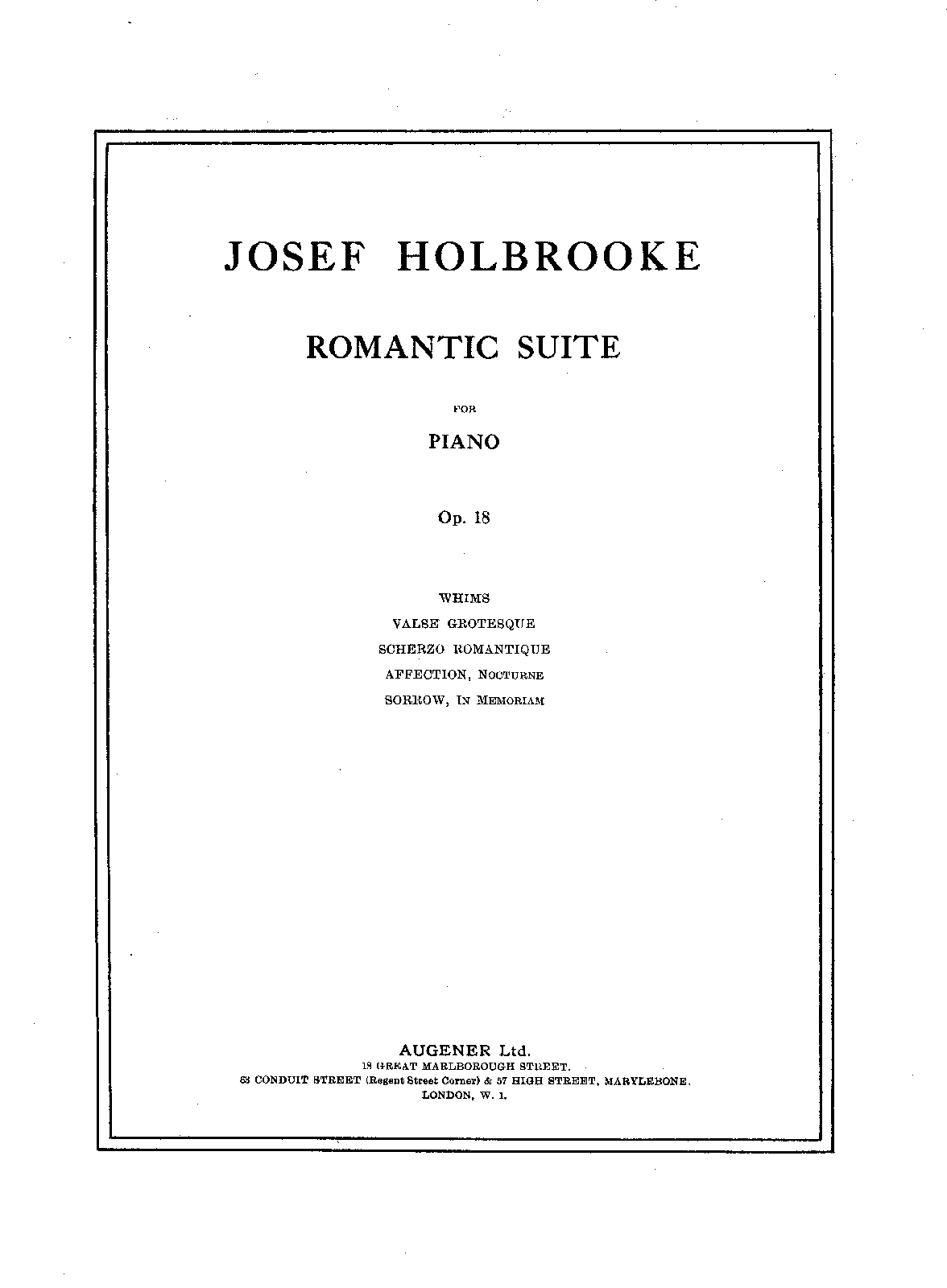 JOSEF HOLBROOKE

ROMANTIC SUITE

FOR

PIANO

Op. 18

WHIMS
VALSE GROTESQUE
SCHERZO ROMANTIQUE
AFFECTION, NOCTURNE
SORROW, IN MEMORIAM

AUGENER Ltd.
18 GREAT MARLBOROUGH STREET.
63 CONDUIT STREET (Regent Street Corner) & 57 HIGH STREET, MARYLEBONE.
LONDON, W. 1.